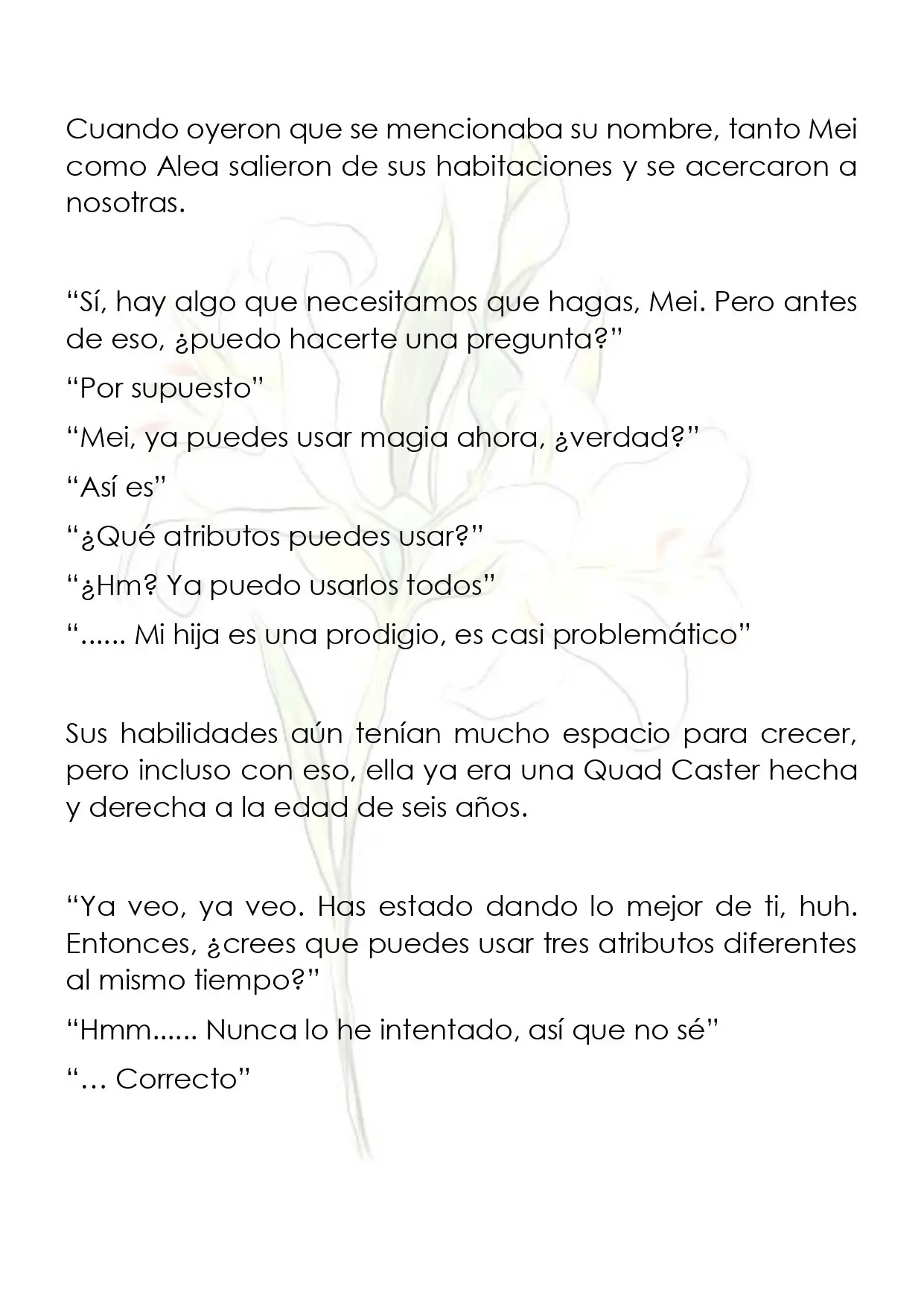 Cuando oyeron que se mencionaba su nombre, tanto Mei como Alea salieron de sus habitaciones y se acercaron a nosotras.

“Sí, hay algo que necesitamos que hagas, Mei. Pero antes de eso, ¿puedo hacerte una pregunta?”

“Por supuesto”

“Mei, ya puedes usar magia ahora, ¿verdad?”

“Así es”

“¿Qué atributos puedes usar?”

“¿Hm? Ya puedo usarlos todos”

“...... Mi hija es una prodigio, es casi problemático”

Sus habilidades aún tenían mucho espacio para crecer, pero incluso con eso, ella ya era una Quad Caster hecha y derecha a la edad de seis años.

“Ya veo, ya veo. Has estado dando lo mejor de ti, huh. Entonces, ¿crees que puedes usar tres atributos diferentes al mismo tiempo?”

“Hmm...... Nunca lo he intentado, así que no sé”

“… Correcto”